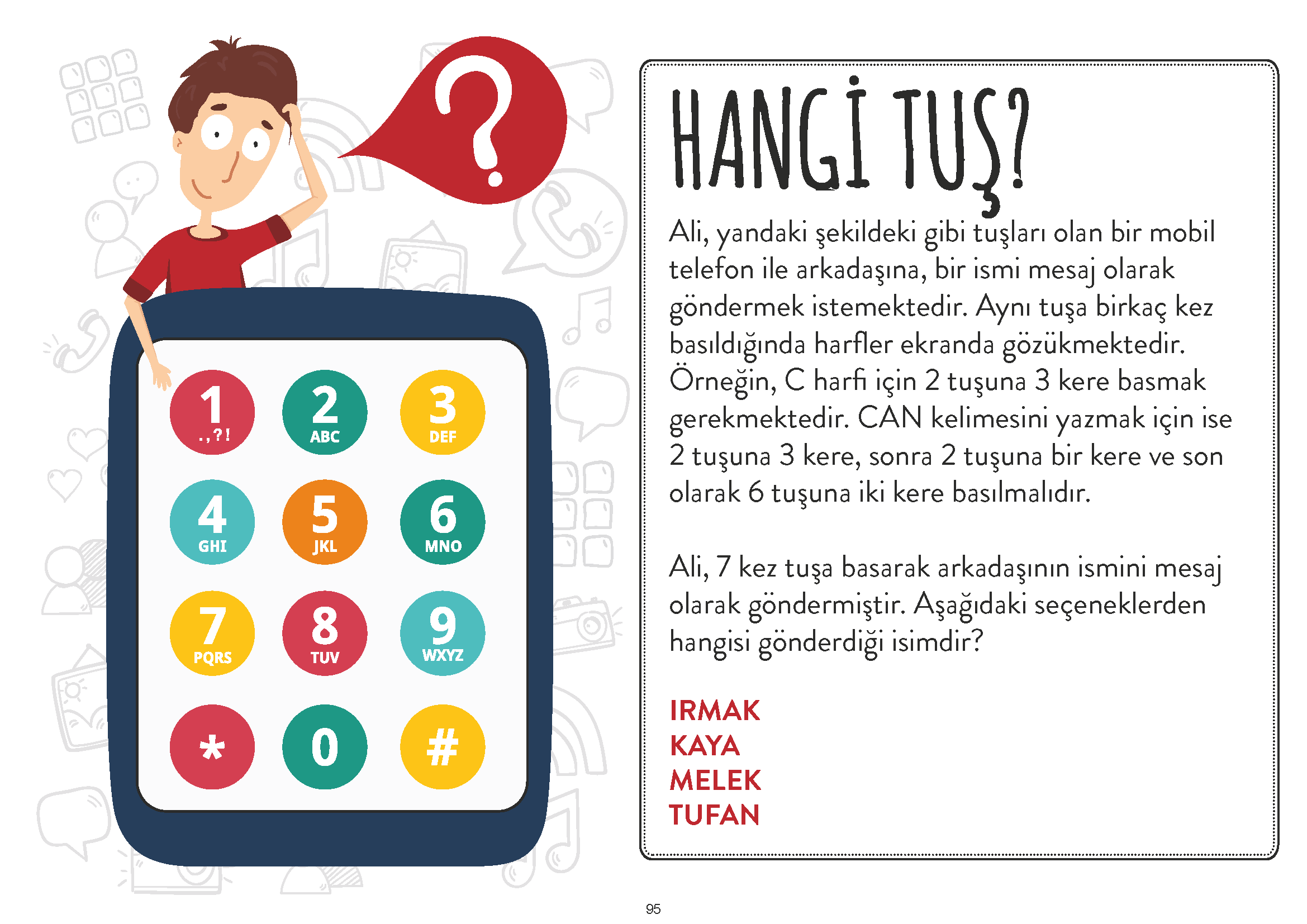 ?

1
.,?!

2
ABC

3
DEF

4
GHI

5
JKL

6
MNO

7
PQRS

8
TUV

9
WXYZ

*

0

#

HANGİ TUŞ?

Ali, yandaki şekildeki gibi tuşları olan bir mobil telefon ile arkadaşına, bir ismi mesaj olarak göndermek istemektedir. Aynı tuşa birkaç kez basıldığında harfler ekranda gözükmektedir. Örneğin, C harfi için 2 tuşuna 3 kere basmak gerekmektedir. CAN kelimesini yazmak için ise 2 tuşuna 3 kere, sonra 2 tuşuna bir kere ve son olarak 6 tuşuna iki kere basılmalıdır.

Ali, 7 kez tuşa basarak arkadaşının ismini mesaj olarak göndermiştir. Aşağıdaki seçeneklerden hangisi gönderdiği isimdir?

IRMAK
KAYA
MELEK
TUFAN

95